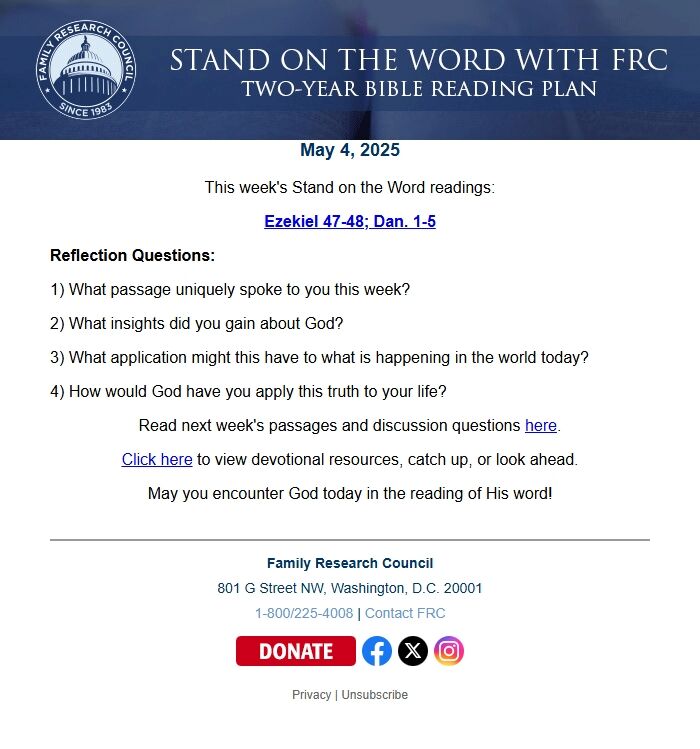 FAMILY RESEARCH COUNCIL
SINCE 1983

STAND ON THE WORD WITH FRC
TWO-YEAR BIBLE READING PLAN

May 4, 2025

This week's Stand on the Word readings:

Ezekiel 47-48; Dan. 1-5

Reflection Questions:

1) What passage uniquely spoke to you this week?

2) What insights did you gain about God?

3) What application might this have to what is happening in the world today?

4) How would God have you apply this truth to your life?

Read next week's passages and discussion questions here.

Click here to view devotional resources, catch up, or look ahead.

May you encounter God today in the reading of His word!

Family Research Council

801 G Street NW, Washington, D.C. 20001

1-800/225-4008 | Contact FRC

DONATE

Privacy | Unsubscribe